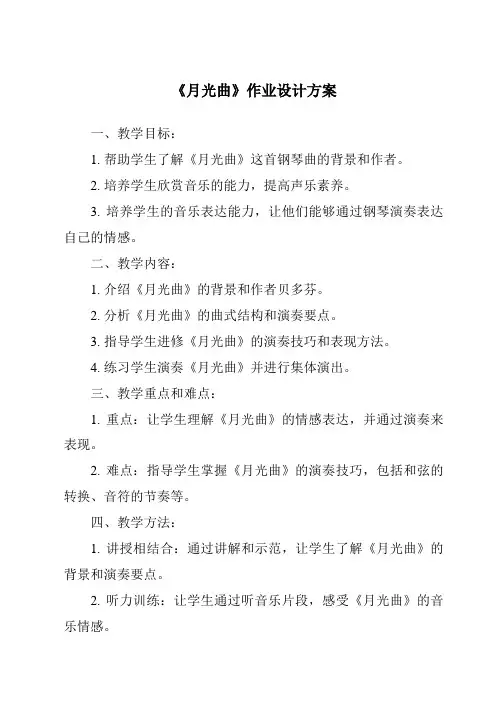 《月光曲》作业设计方案

一、教学目标：

1. 帮助学生了解《月光曲》这首钢琴曲的背景和作者。

2. 培养学生欣赏音乐的能力，提高声乐素养。

3. 培养学生的音乐表达能力，让他们能够通过钢琴演奏表达自己的情感。

二、教学内容：

1. 介绍《月光曲》的背景和作者贝多芬。

2. 分析《月光曲》的曲式结构和演奏要点。

3. 指导学生进修《月光曲》的演奏技巧和表现方法。

4. 练习学生演奏《月光曲》并进行集体演出。

三、教学重点和难点：

1. 重点：让学生理解《月光曲》的情感表达，并通过演奏来表现。

2. 难点：指导学生掌握《月光曲》的演奏技巧，包括和弦的转换、音符的节奏等。

四、教学方法：

1. 讲授相结合：通过讲解和示范，让学生了解《月光曲》的背景和演奏要点。

2. 听力训练：让学生通过听音乐片段，感受《月光曲》的音乐情感。